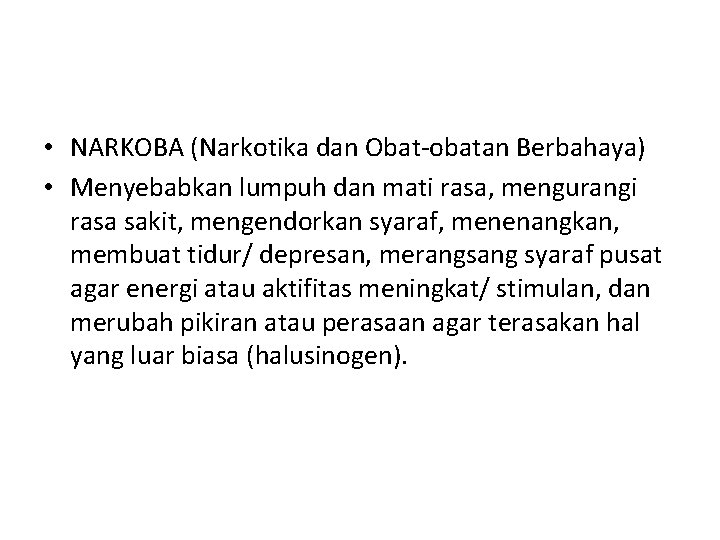 • NARKOBA (Narkotika dan Obat-obatan Berbahaya)
• Menyebabkan lumpuh dan mati rasa, mengurangi rasa sakit, mengendorkan syaraf, menenangkan, membuat tidur/ depresan, merangsang syaraf pusat agar energi atau aktifitas meningkat/ stimulan, dan merubah pikiran atau perasaan agar terasakan hal yang luar biasa (halusinogen).